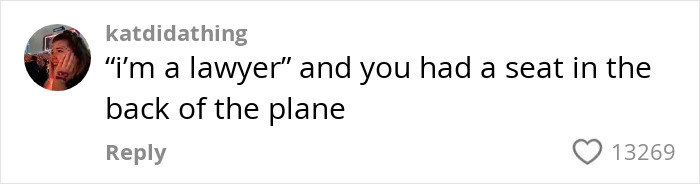 katdidathing

“i’m a lawyer” and you had a seat in the back of the plane

Reply

13269